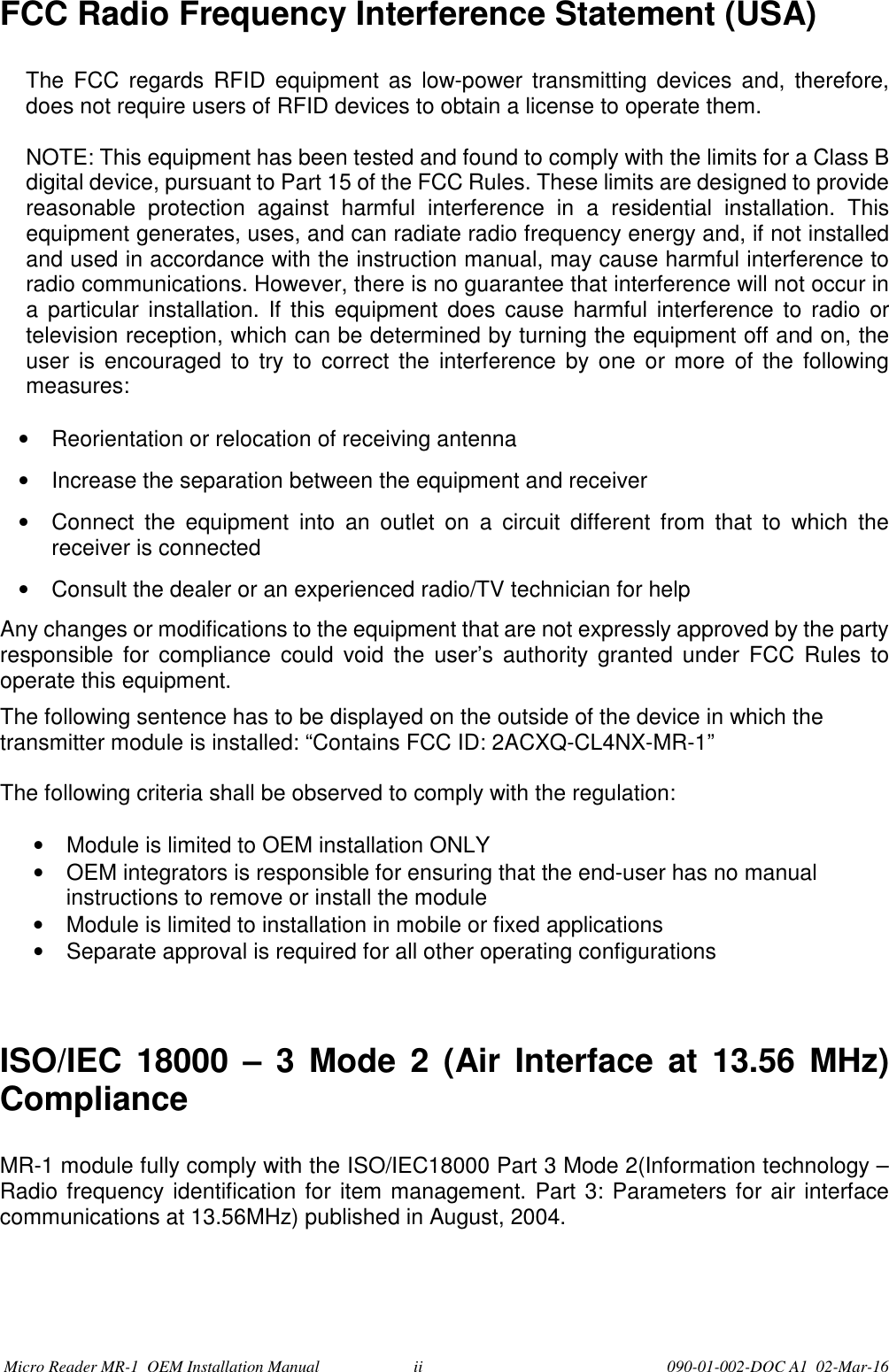 FCC Radio Frequency Interference Statement (USA)

The FCC regards RFID equipment as low-power transmitting devices and, therefore, does not require users of RFID devices to obtain a license to operate them.

NOTE: This equipment has been tested and found to comply with the limits for a Class B digital device, pursuant to Part 15 of the FCC Rules. These limits are designed to provide reasonable protection against harmful interference in a residential installation. This equipment generates, uses, and can radiate radio frequency energy and, if not installed and used in accordance with the instruction manual, may cause harmful interference to radio communications. However, there is no guarantee that interference will not occur in a particular installation. If this equipment does cause harmful interference to radio or television reception, which can be determined by turning the equipment off and on, the user is encouraged to try to correct the interference by one or more of the following measures:

• Reorientation or relocation of receiving antenna

• Increase the separation between the equipment and receiver

• Connect the equipment into an outlet on a circuit different from that to which the receiver is connected

• Consult the dealer or an experienced radio/TV technician for help

Any changes or modifications to the equipment that are not expressly approved by the party responsible for compliance could void the user's authority granted under FCC Rules to operate this equipment.

The following sentence has to be displayed on the outside of the device in which the transmitter module is installed: "Contains FCC ID: 2ACXQ-CL4NX-MR-1"

The following criteria shall be observed to comply with the regulation:

• Module is limited to OEM installation ONLY
• OEM integrators is responsible for ensuring that the end-user has no manual instructions to remove or install the module
• Module is limited to installation in mobile or fixed applications
• Separate approval is required for all other operating configurations

ISO/IEC 18000 – 3 Mode 2 (Air Interface at 13.56 MHz) Compliance

MR-1 module fully comply with the ISO/IEC18000 Part 3 Mode 2(Information technology – Radio frequency identification for item management. Part 3: Parameters for air interface communications at 13.56MHz) published in August, 2004.

Micro Reader MR-1 OEM Installation Manual ii 090-01-002-DOC A1 02-Mar-16